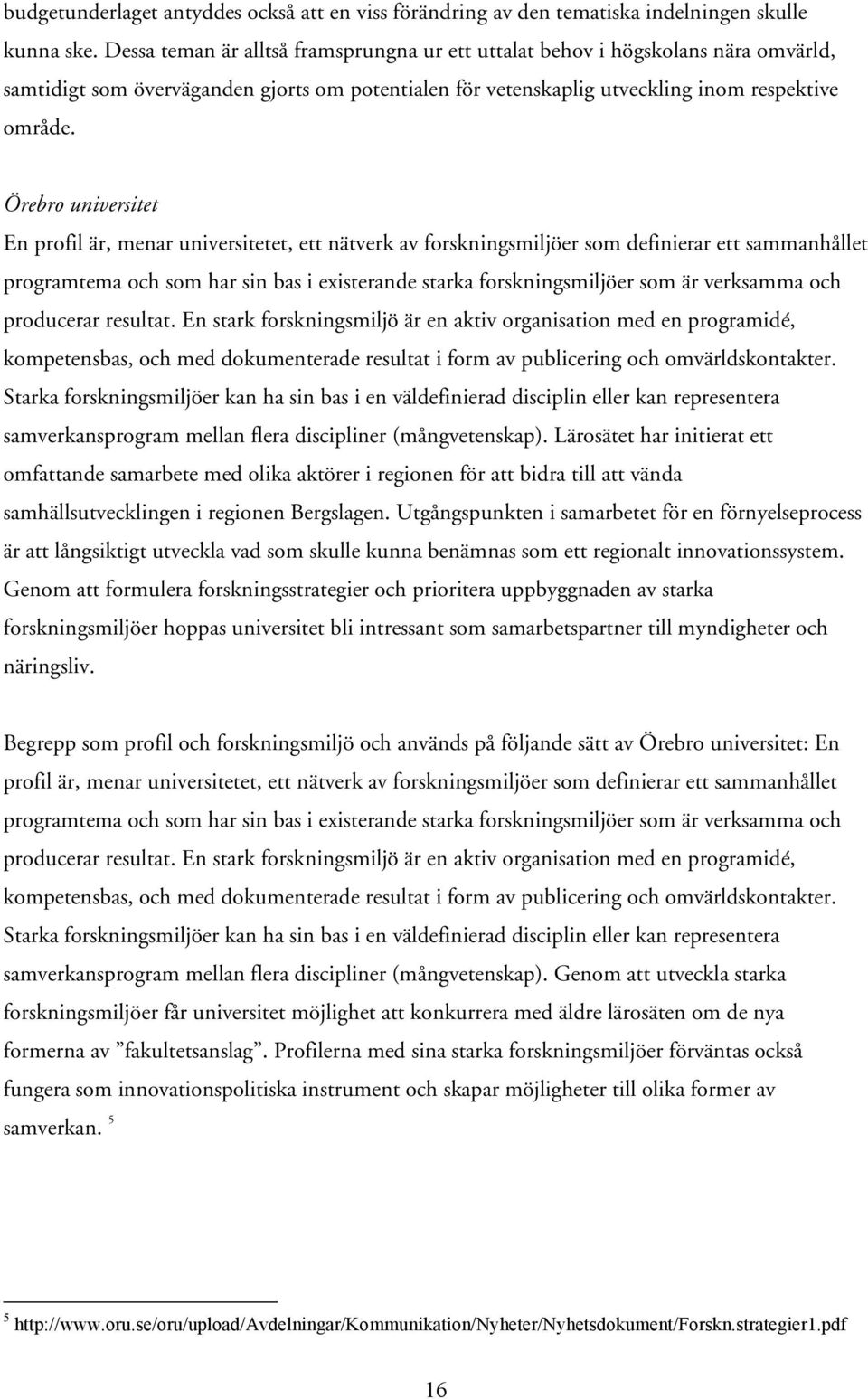 budgetunderlaget antyddes också att en viss förändring av den tematiska indelningen skulle kunna ske. Dessa teman är alltså framsprungna ur ett uttalat behov i högskolans nära omvärld, samtidigt som överväganden gjorts om potentialen för vetenskaplig utveckling inom respektive område.

Örebro universitet
En profil är, menar universitetet, ett nätverk av forskningsmiljöer som definierar ett sammanhållet programtema och som har sin bas i existerande starka forskningsmiljöer som är verksamma och producerar resultat. En stark forskningsmiljö är en aktiv organisation med en programidé, kompetensbas, och med dokumenterade resultat i form av publicering och omvärldskontakter. Starka forskningsmiljöer kan ha sin bas i en väldefinierad disciplin eller kan representera samverkansprogram mellan flera discipliner (mångvetenskap). Lärosätet har initierat ett omfattande samarbete med olika aktörer i regionen för att bidra till att vända samhällsutvecklingen i regionen Bergslagen. Utgångspunkten i samarbetet för en förnyelseprocess är att långsiktigt utveckla vad som skulle kunna benämnas som ett regionalt innovationssystem. Genom att formulera forskningsstrategier och prioritera uppbyggnaden av starka forskningsmiljöer hoppas universitet bli intressant som samarbetspartner till myndigheter och näringsliv.

Begrepp som profil och forskningsmiljö och används på följande sätt av Örebro universitet: En profil är, menar universitetet, ett nätverk av forskningsmiljöer som definierar ett sammanhållet programtema och som har sin bas i existerande starka forskningsmiljöer som är verksamma och producerar resultat. En stark forskningsmiljö är en aktiv organisation med en programidé, kompetensbas, och med dokumenterade resultat i form av publicering och omvärldskontakter. Starka forskningsmiljöer kan ha sin bas i en väldefinierad disciplin eller kan representera samverkansprogram mellan flera discipliner (mångvetenskap). Genom att utveckla starka forskningsmiljöer får universitet möjlighet att konkurrera med äldre lärosäten om de nya formerna av ”fakultetsanslag”. Profilerna med sina starka forskningsmiljöer förväntas också fungera som innovationspolitiska instrument och skapar möjligheter till olika former av samverkan. $^5$

$^5$ http://www.oru.se/oru/upload/Avdelningar/Kommunikation/Nyheter/Nyhetsdokument/Forskn.strategier1.pdf

16